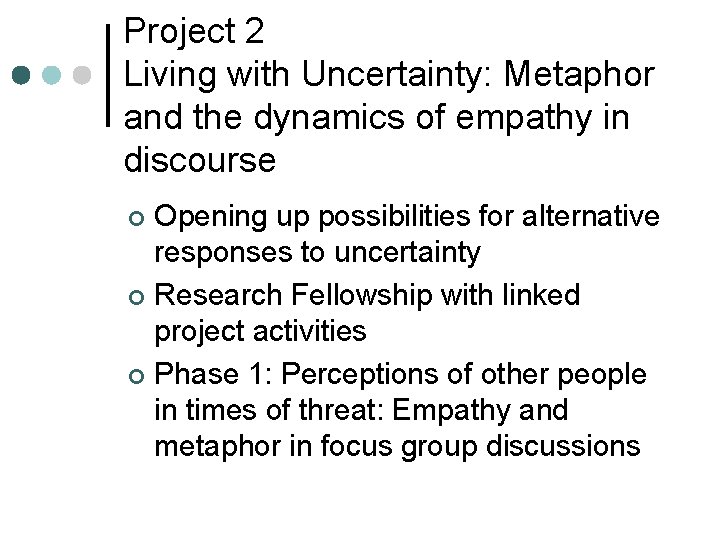 Project 2
Living with Uncertainty: Metaphor and the dynamics of empathy in discourse

• Opening up possibilities for alternative responses to uncertainty
• Research Fellowship with linked project activities
• Phase 1: Perceptions of other people in times of threat: Empathy and metaphor in focus group discussions